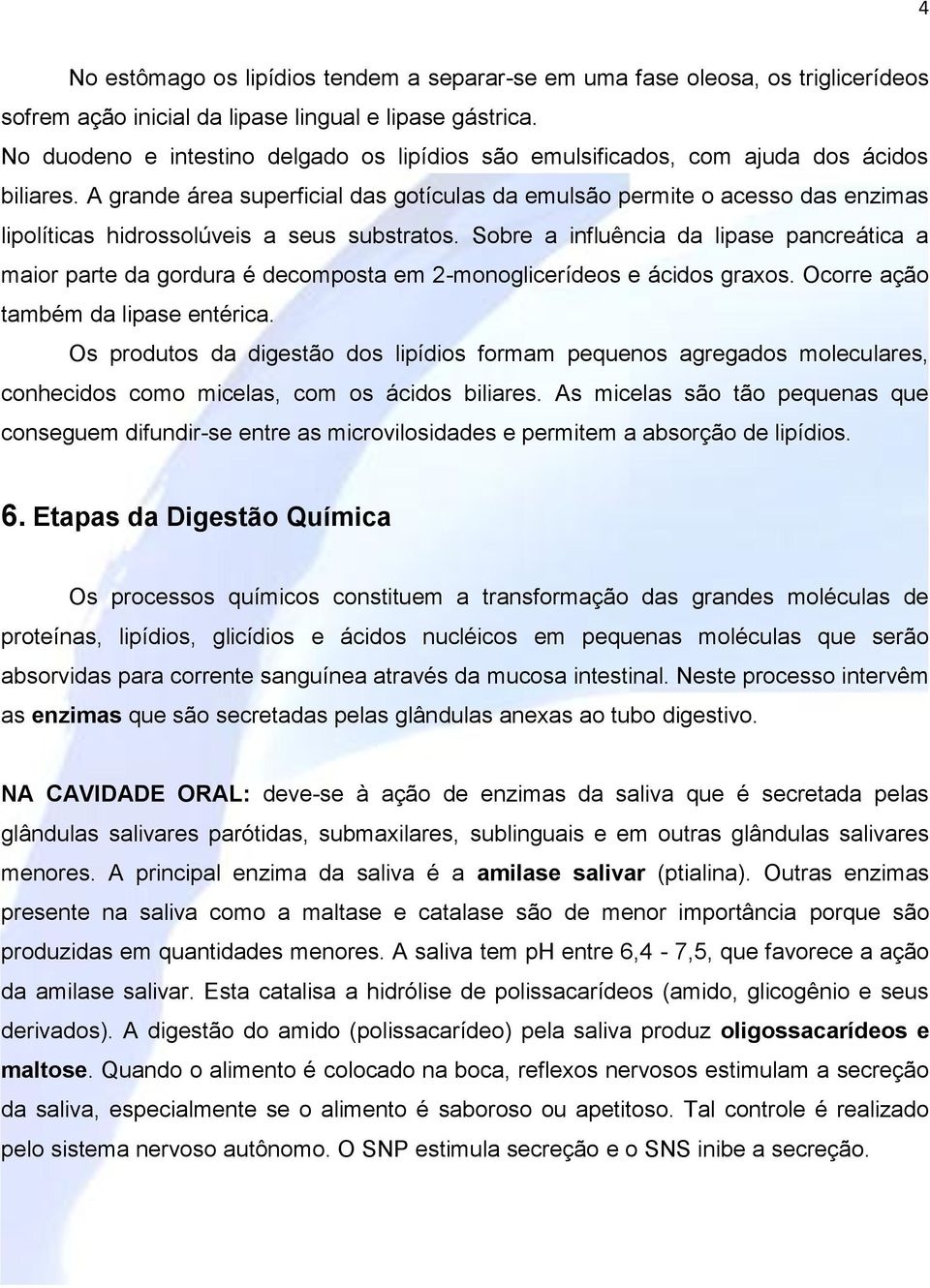 4

No estômago os lipídios tendem a separar-se em uma fase oleosa, os triglicerídeos sofrem ação inicial da lipase lingual e lipase gástrica.

No duodeno e intestino delgado os lipídios são emulsificados, com ajuda dos ácidos biliares. A grande área superficial das gotículas da emulsão permite o acesso das enzimas lipolíticas hidrossolúveis a seus substratos. Sobre a influência da lipase pancreática a maior parte da gordura é decomposta em 2-monoglicerídeos e ácidos graxos. Ocorre ação também da lipase entérica.

Os produtos da digestão dos lipídios formam pequenos agregados moleculares, conhecidos como micelas, com os ácidos biliares. As micelas são tão pequenas que conseguem difundir-se entre as microvilosidades e permitem a absorção de lipídios.

6. Etapas da Digestão Química

Os processos químicos constituem a transformação das grandes moléculas de proteínas, lipídios, glicídios e ácidos nucléicos em pequenas moléculas que serão absorvidas para corrente sanguínea através da mucosa intestinal. Neste processo intervêm as enzimas que são secretadas pelas glândulas anexas ao tubo digestivo.

NA CAVIDADE ORAL: deve-se à ação de enzimas da saliva que é secretada pelas glândulas salivares parótidas, submaxilares, sublinguais e em outras glândulas salivares menores. A principal enzima da saliva é a amilase salivar (ptialina). Outras enzimas presente na saliva como a maltase e catalase são de menor importância porque são produzidas em quantidades menores. A saliva tem pH entre 6,4 - 7,5, que favorece a ação da amilase salivar. Esta catalisa a hidrólise de polissacarídeos (amido, glicogênio e seus derivados). A digestão do amido (polissacarídeo) pela saliva produz oligossacarídeos e maltose. Quando o alimento é colocado na boca, reflexos nervosos estimulam a secreção da saliva, especialmente se o alimento é saboroso ou apetitoso. Tal controle é realizado pelo sistema nervoso autônomo. O SNP estimula secreção e o SNS inibe a secreção.